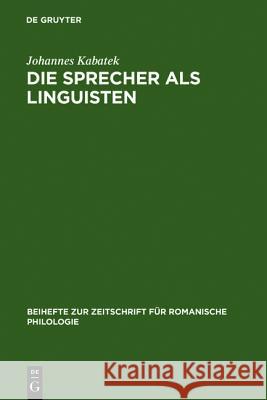 DE GRUYTER

Johannes Kabatek
DIE SPRECHER ALS LINGUISTEN

BEIHEFTE ZUR ZEITSCHRIFT FÜR ROMANISCHE PHILOLOGIE

DE G

Kraina Książek